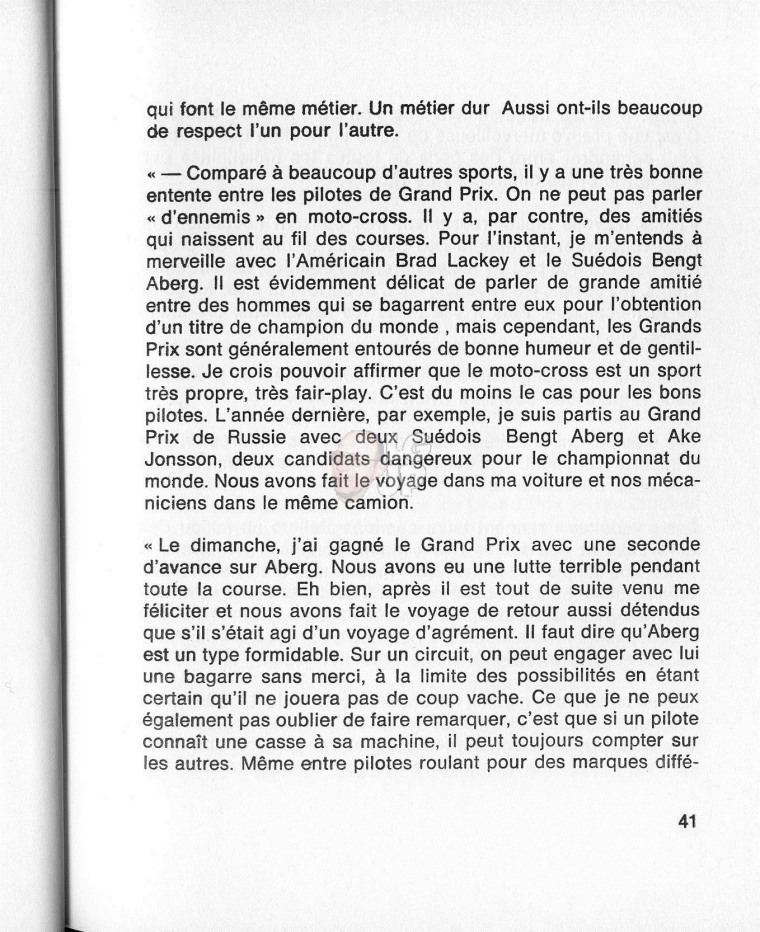 qui font le même métier. Un métier dur Aussi ont-ils beaucoup de respect l'un pour l'autre.

« — Comparé à beaucoup d'autres sports, il y a une très bonne entente entre les pilotes de Grand Prix. On ne peut pas parler « d'ennemis » en moto-cross. Il y a, par contre, des amitiés qui naissent au fil des courses. Pour l'instant, je m'entends à merveille avec l'Américain Brad Lackey et le Suédois Bengt Aberg. Il est évidemment délicat de parler de grande amitié entre des hommes qui se bagarrent entre eux pour l'obtention d'un titre de champion du monde , mais cependant, les Grands Prix sont généralement entourés de bonne humeur et de gentillesse. Je crois pouvoir affirmer que le moto-cross est un sport très propre, très fair-play. C'est du moins le cas pour les bons pilotes. L'année dernière, par exemple, je suis partis au Grand Prix de Russie avec deux Suédois Bengt Aberg et Ake Jonsson, deux candidats dangereux pour le championnat du monde. Nous avons fait le voyage dans ma voiture et nos mécaniciens dans le même camion.

« Le dimanche, j'ai gagné le Grand Prix avec une seconde d'avance sur Aberg. Nous avons eu une lutte terrible pendant toute la course. Eh bien, après il est tout de suite venu me féliciter et nous avons fait le voyage de retour aussi détendus que s'il s'était agi d'un voyage d'agrément. Il faut dire qu'Aberg est un type formidable. Sur un circuit, on peut engager avec lui une bagarre sans merci, à la limite des possibilités en étant certain qu'il ne jouera pas de coup vache. Ce que je ne peux également pas oublier de faire remarquer, c'est que si un pilote connaît une casse à sa machine, il peut toujours compter sur les autres. Même entre pilotes roulant pour des marques diffé-

41